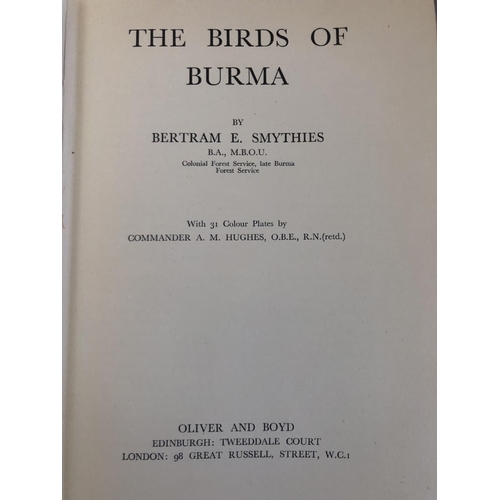 THE BIRDS OF BURMA

BY

BERTRAM E. SMYTHIES

B.A., M.B.O.U.

Colonial Forest Service, late Burma Forest Service

With 31 Colour Plates by

COMMANDER A. M. HUGHES, O.B.E., R.N.(retd.)

OLIVER AND BOYD

EDINBURGH: TWEEDDALE COURT

LONDON: 98 GREAT RUSSELL, STREET, W.C.1